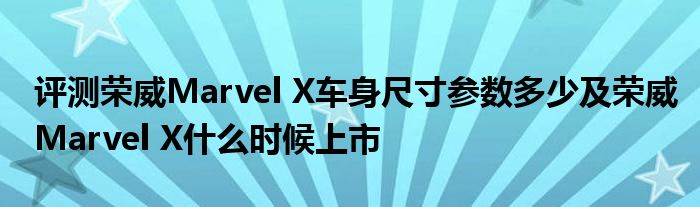 评测荣威Marvel X车身尺寸参数多少及荣威Marvel X什么时候上市